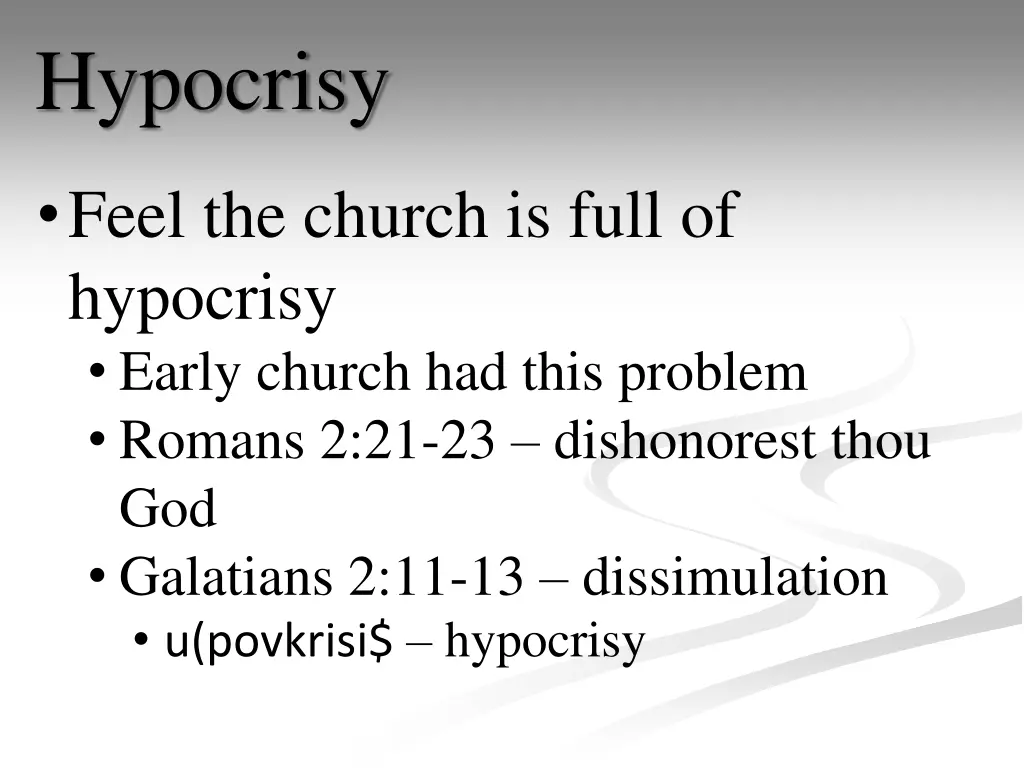 Hypocrisy

• Feel the church is full of hypocrisy

• Early church had this problem

• Romans 2:21-23 – dishonorest thou God

• Galatians 2:11-13 – dissimulation

• u(povkrisi$ – hypocrisy